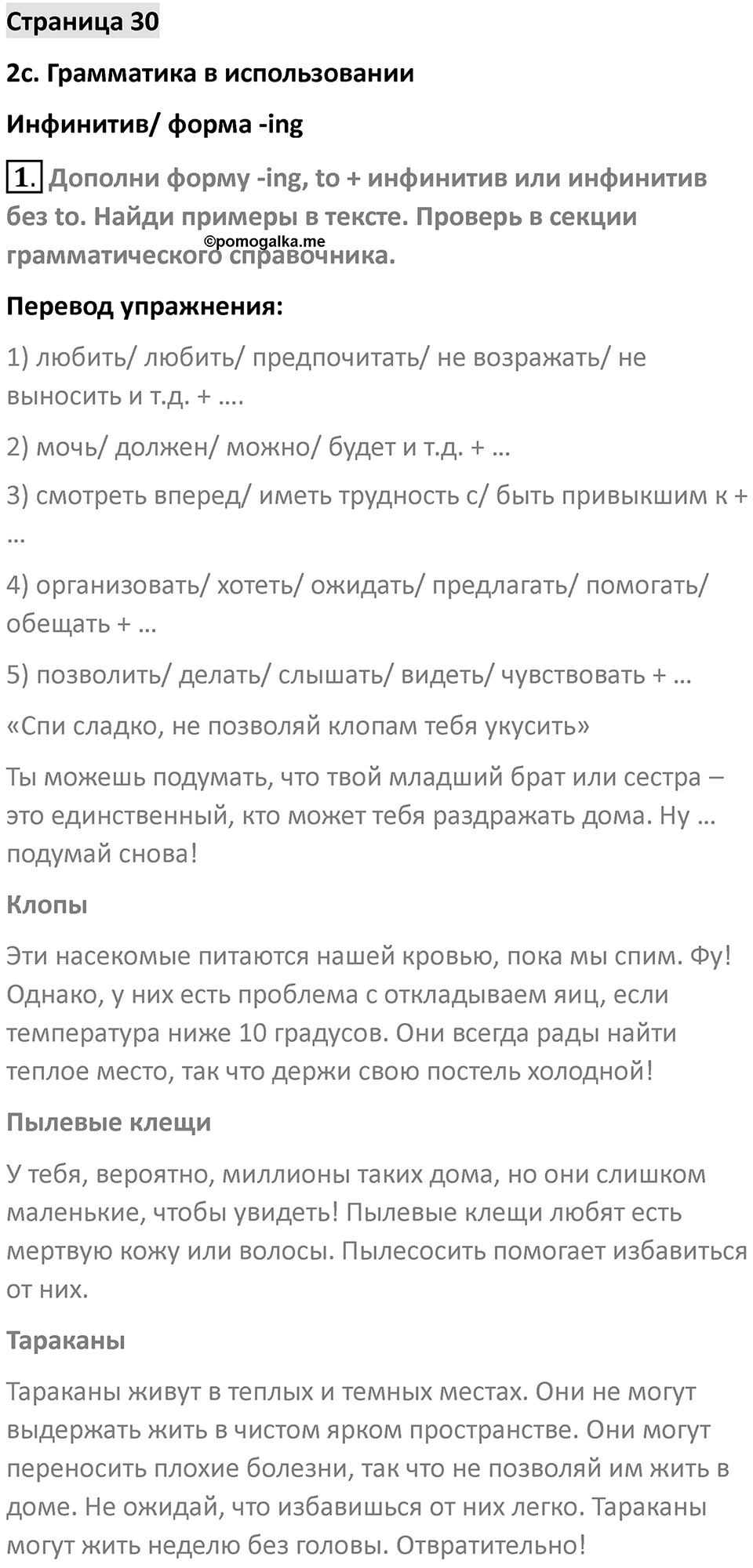 Страница 30

2c. Грамматика в использовании

Инфинитив/ форма -ing

1. Дополни форму -ing, to + инфинитив или инфинитив без to. Найди примеры в тексте. Проверь в секции грамматического справочника.

©pomogalka.me

Перевод упражнения:

1) любить/ любить/ предпочитать/ не возражать/ не выносить и т.д. + ….

2) мочь/ должен/ можно/ будет и т.д. + …

3) смотреть вперед/ иметь трудность с/ быть привыкшим к + …

4) организовать/ хотеть/ ожидать/ предлагать/ помогать/ обещать + …

5) позволить/ делать/ слышать/ видеть/ чувствовать + …

«Спи сладко, не позволяй клопам тебя укусить»

Ты можешь подумать, что твой младший брат или сестра – это единственный, кто может тебя раздражать дома. Ну … подумай снова!

Клопы

Эти насекомые питаются нашей кровью, пока мы спим. Фу! Однако, у них есть проблема с откладываем яиц, если температура ниже 10 градусов. Они всегда рады найти теплое место, так что держи свою постель холодной!

Пылевые клещи

У тебя, вероятно, миллионы таких дома, но они слишком маленькие, чтобы увидеть! Пылевые клещи любят есть мертвую кожу или волосы. Пылесосить помогает избавиться от них.

Тараканы

Тараканы живут в теплых и темных местах. Они не могут выдержать жить в чистом ярком пространстве. Они могут переносить плохие болезни, так что не позволяй им жить в доме. Не ожидай, что избавишься от них легко. Тараканы могут жить неделю без головы. Отвратительно!